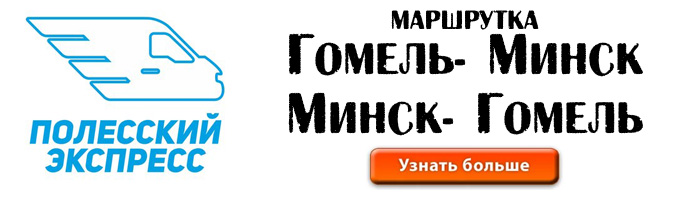 ПОЛЕССКИЙ ЭКСПРЕСС

МАРШРУТКА

Гомель- Минск

Минск- Гомель

Узнать больше